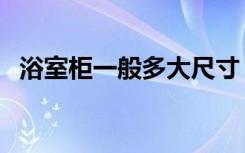 浴室柜一般多大尺寸